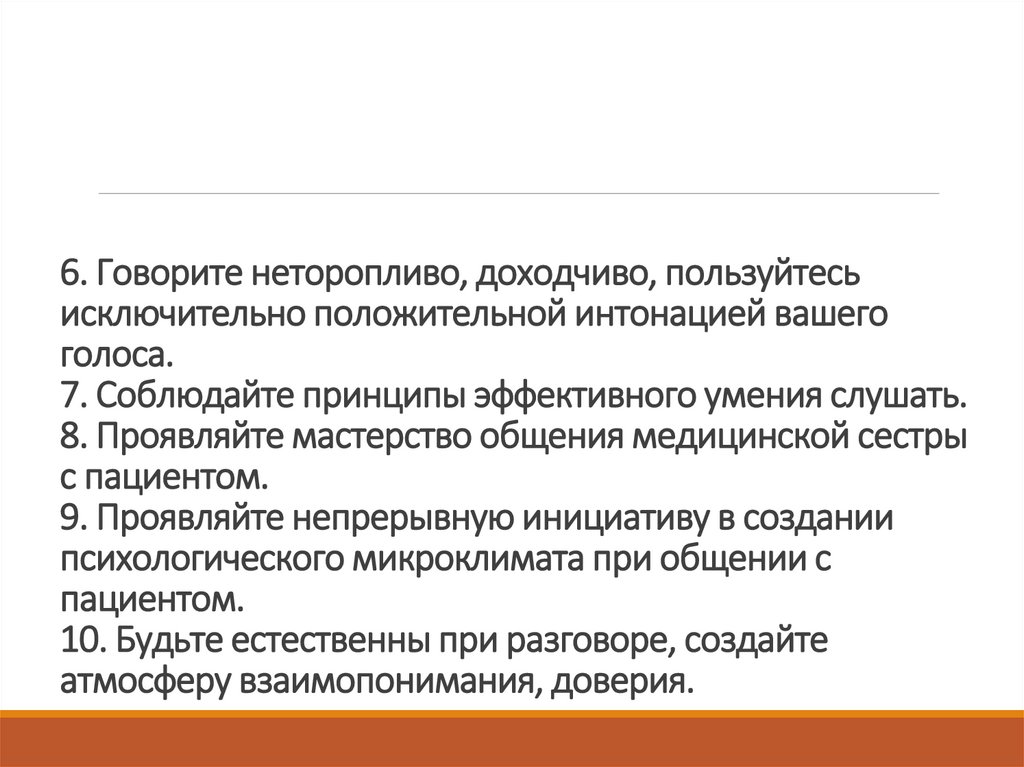 6. Говорите неторопливо, доходчиво, пользуйтесь исключительно положительной интонацией вашего голоса.
7. Соблюдайте принципы эффективного умения слушать.
8. Проявляйте мастерство общения медицинской сестры с пациентом.
9. Проявляйте непрерывную инициативу в создании психологического микроклимата при общении с пациентом.
10. Будьте естественны при разговоре, создайте атмосферу взаимопонимания, доверия.